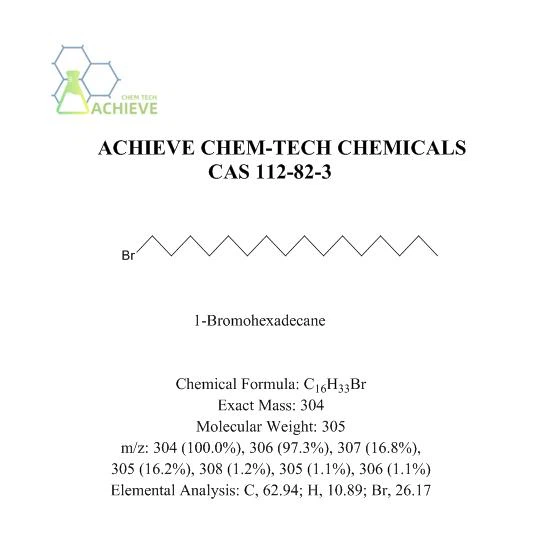 CHEM TECH
ACHIEVE

ACHIEVE CHEM-TECH CHEMICALS
CAS 112-82-3

Br

1-Bromohexadecane

Chemical Formula: $C_{16}H_{33}Br$
Exact Mass: 304
Molecular Weight: 305
m/z: 304 (100.0%), 306 (97.3%), 307 (16.8%), 305 (16.2%), 308 (1.2%), 305 (1.1%), 306 (1.1%)
Elemental Analysis: C, 62.94; H, 10.89; Br, 26.17